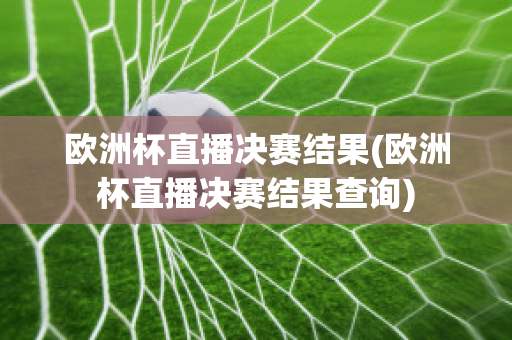 欧洲杯直播决赛结果(欧洲杯直播决赛结果查询)